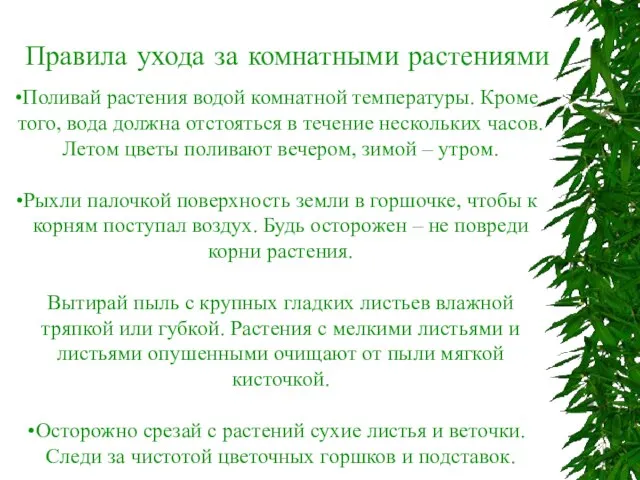 Правила ухода за комнатными растениями

•Поливай растения водой комнатной температуры. Кроме того, вода должна отстояться в течение нескольких часов. Летом цветы поливают вечером, зимой – утром.

•Рыхли палочкой поверхность земли в горшочке, чтобы к корням поступал воздух. Будь осторожен – не повреди корни растения.

Вытирай пыль с крупных гладких листьев влажной тряпкой или губкой. Растения с мелкими листьями и листьями опушенными очищают от пыли мягкой кисточкой.

•Осторожно срезай с растений сухие листья и веточки. Следи за чистотой цветочных горшков и подставок.